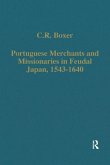 C.R. Boxer

Portuguese Merchants and Missionaries in Feudal Japan, 1543-1640

R